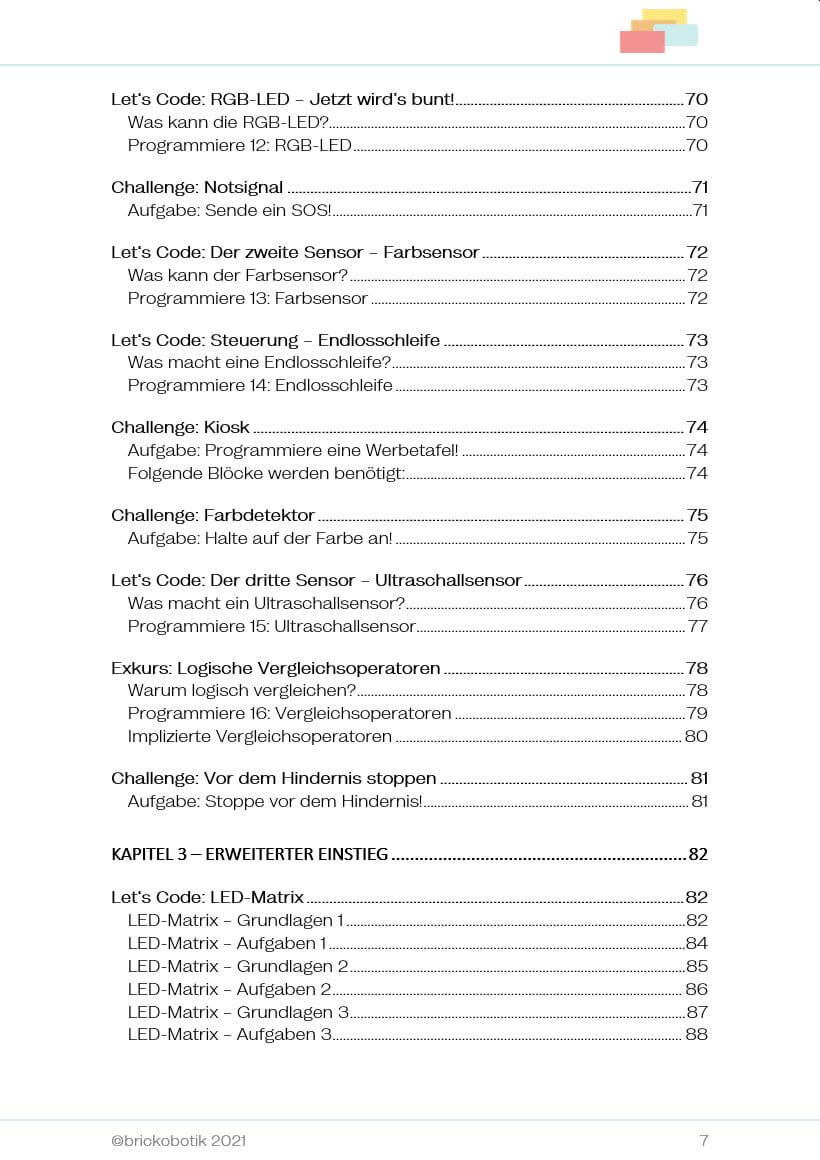 Let's Code: RGB-LED – Jetzt wird's bunt! 70
Was kann die RGB-LED? 70
Programmiere 12: RGB-LED 70

Challenge: Notsignal 71
Aufgabe: Sende ein SOS! 71

Let's Code: Der zweite Sensor – Farbsensor 72
Was kann der Farbsensor? 72
Programmiere 13: Farbsensor 72

Let's Code: Steuerung – Endlosschleife 73
Was macht eine Endlosschleife? 73
Programmiere 14: Endlosschleife 73

Challenge: Kiosk 74
Aufgabe: Programmiere eine Werbetafel! 74
Folgende Blöcke werden benötigt: 74

Challenge: Farbdetektor 75
Aufgabe: Halte auf der Farbe an! 75

Let's Code: Der dritte Sensor – Ultraschallsensor 76
Was macht ein Ultraschallsensor? 76
Programmiere 15: Ultraschallsensor 77

Exkurs: Logische Vergleichsoperatoren 78
Warum logisch vergleichen? 78
Programmiere 16: Vergleichsoperatoren 79
Implizierte Vergleichsoperatoren 80

Challenge: Vor dem Hindernis stoppen 81
Aufgabe: Stoppe vor dem Hindernis! 81

KAPITEL 3 – ERWEITERTER EINSTIEG 82

Let's Code: LED-Matrix 82
LED-Matrix – Grundlagen 1 82
LED-Matrix – Aufgaben 1 84
LED-Matrix – Grundlagen 2 85
LED-Matrix – Aufgaben 2 86
LED-Matrix – Grundlagen 3 87
LED-Matrix – Aufgaben 3 88

©brickobotik 2021 7